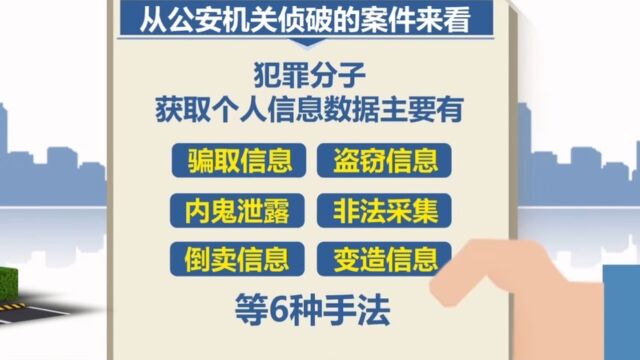 从公安机关侦破的案件来看

犯罪分子
获取个人信息数据主要有

骗取信息 盗窃信息
内鬼泄露 非法采集
倒卖信息 变造信息

等6种手法